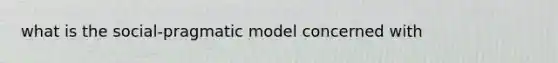 what is the social-pragmatic model concerned with